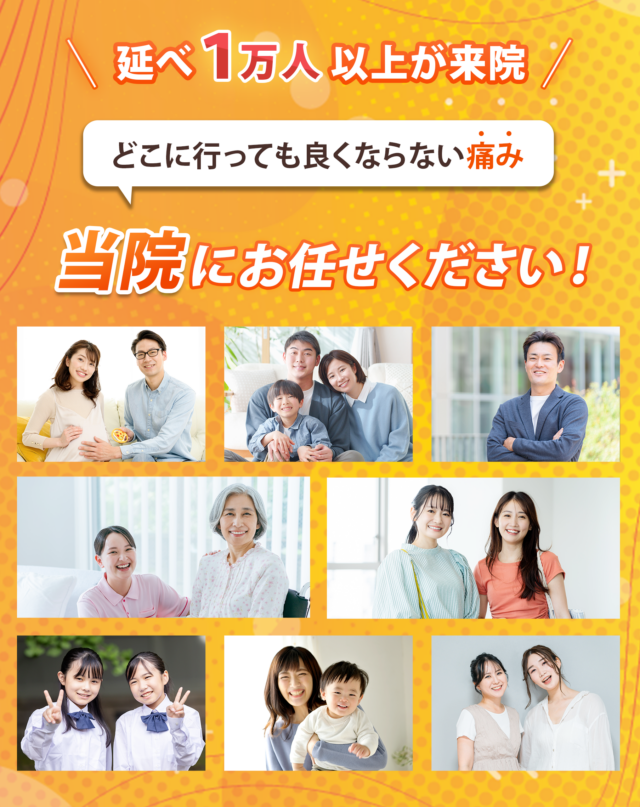 延べ1万人以上が来院

どこに行っても良くならない痛み

当院にお任せください！